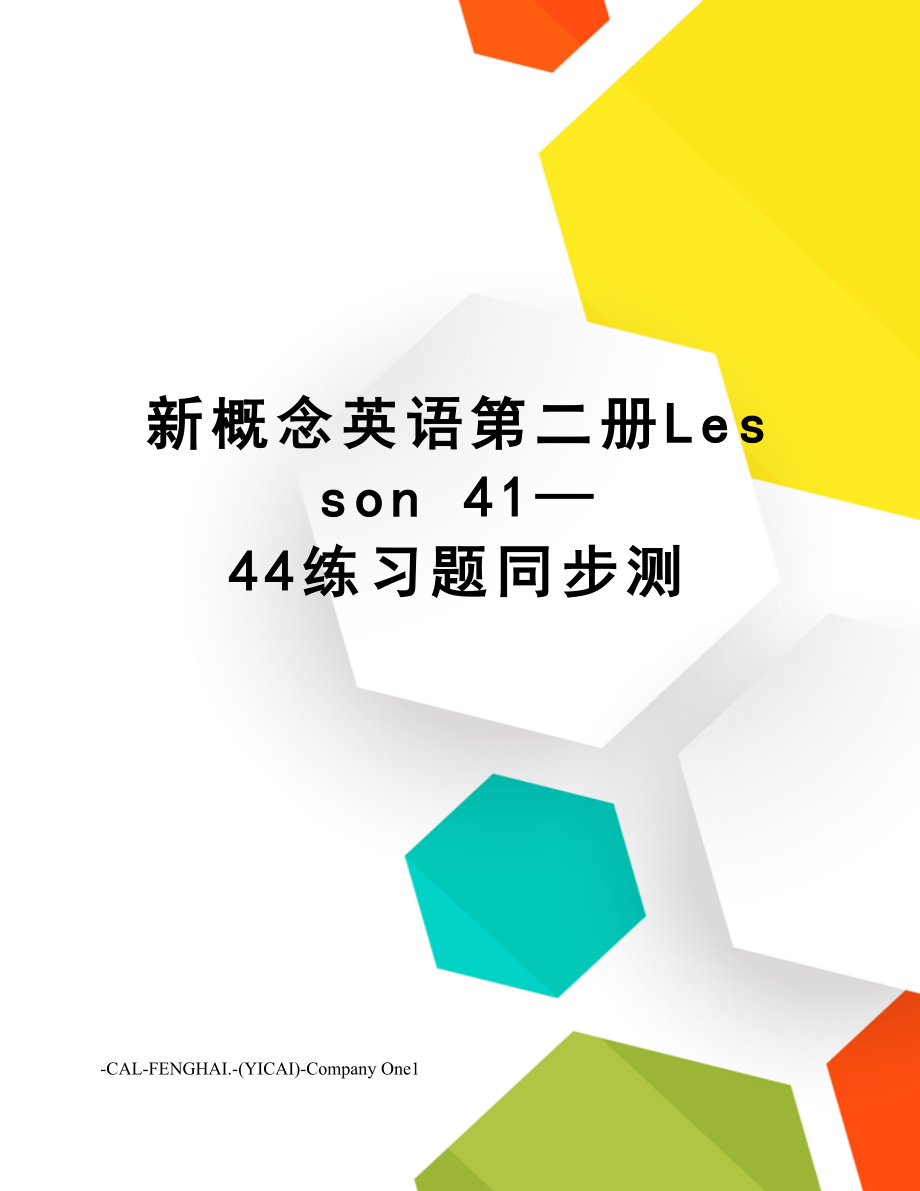 新概念英语第二册Lesson 41—44练习题同步测

-CAL-FENGHAI.-(YICAI)-Company One1